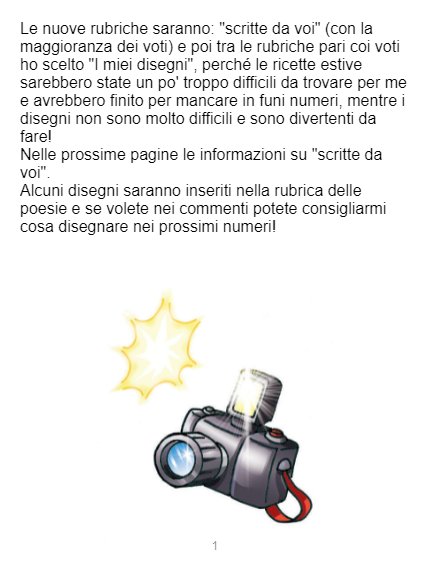 Le nuove rubriche saranno: "scritte da voi" (con la maggioranza dei voti) e poi tra le rubriche pari coi voti ho scelto "I miei disegni", perché le ricette estive sarebbero state un po' troppo difficili da trovare per me e avrebbero finito per mancare in funi numeri, mentre i disegni non sono molto difficili e sono divertenti da fare!

Nelle prossime pagine le informazioni su "scritte da voi".

Alcuni disegni saranno inseriti nella rubrica delle poesie e se volete nei commenti potete consigliarmi cosa disegnare nei prossimi numeri!

1